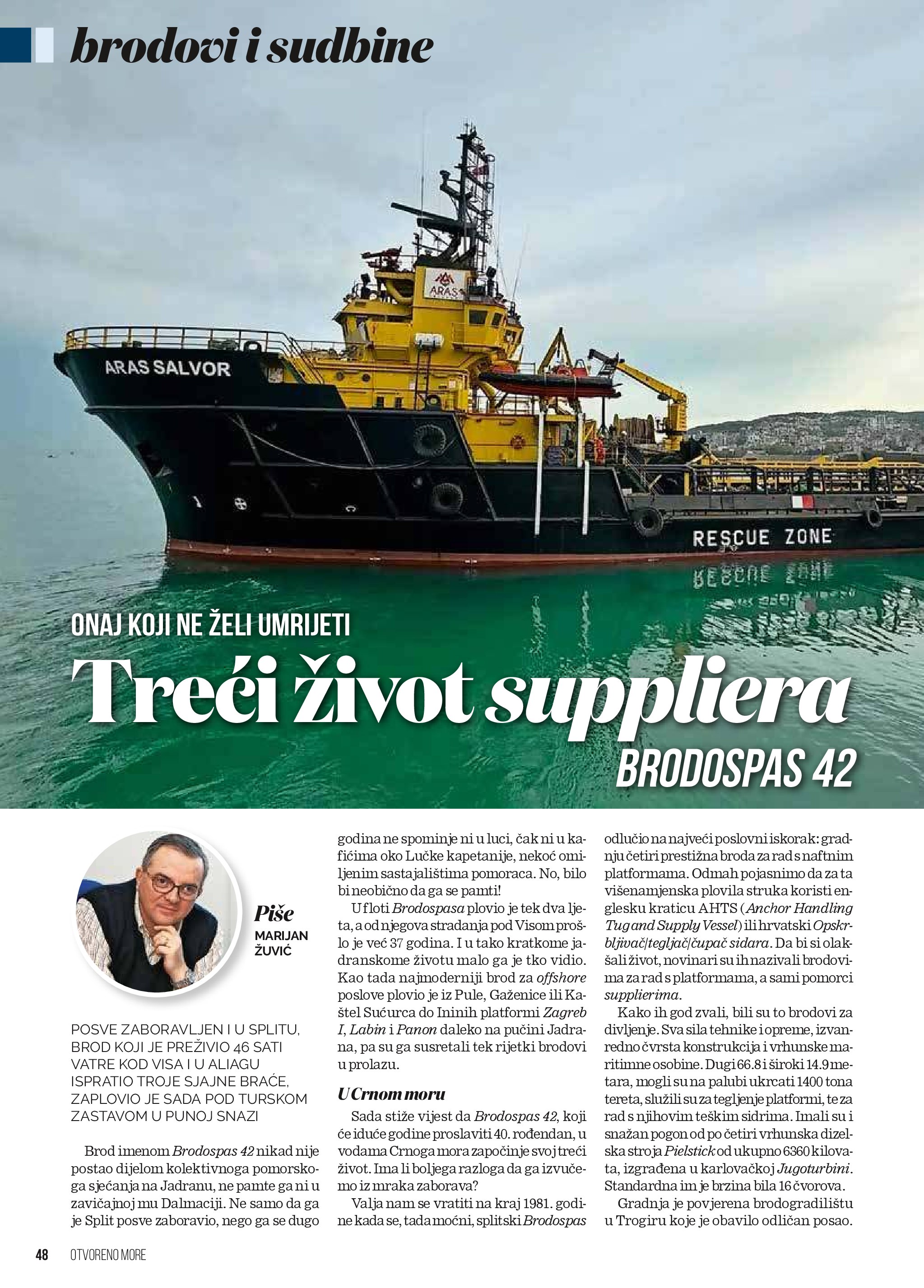 brodovi i sudbine

ARAS

ARAS SALVOR

RESCUE ZONE

ONAJ KOJI NE ŽELI UMRIJETI

Treći život suppliera

BRODOSPAS 42

Piše
MARIJAN ŽUVIĆ

POSVE ZABORAVLJEN I U SPLITU, BROD KOJI JE PREŽIVIO 46 SATI VATRE KOD VISA I U ALIAGU ISPRATIO TROJE SJAJNE BRAĆE, ZAPLOVIO JE SADA POD TURSKOM ZASTAVOM U PUNOJ SNAZI

Brod imenom Brodospas 42 nikad nije postao dijelom kolektivnoga pomorskoga sjećanja na Jadranu, ne pamte ga ni u zavičajnoj mu Dalmaciji. Ne samo da ga je Split posve zaboravio, nego ga se dugo godina ne spominje ni u luci, čak ni u kafićima oko Lučke kapetanije, nekoć omiljenim sastajalištima pomoraca. No, bilo bi neobično da ga se pamti!

U floti Brodospasa plovio je tek dva ljeta, a od njegova stradanja pod Visom prošlo je već 37 godina. I u tako kratkome jadranskome životu malo ga je tko vidio. Kao tada najmoderniji brod za offshore poslove plovio je iz Pule, Gaženice ili Kaštel Sućurca do Ininih platformi Zagreb I, Labin i Panon daleko na pučini Jadrana, pa su ga susretali tek rijetki brodovi u prolazu.

U Crnom moru

Sada stiže vijest da Brodospas 42, koji će iduće godine proslaviti 40. rođendan, u vodama Crnoga mora započinje svoj treći život. Ima li boljega razloga da ga izvučemo iz mraka zaborava?

Valja nam se vratiti na kraj 1981. godine kada se, tada moćni, splitski Brodospas odlučio na najveći poslovni iskorak: gradnju četiri prestižna broda za rad s naftnim platformama. Odmah pojasnimo da za ta višenamjenska plovila struka koristi englesku kraticu AHTS (Anchor Handling Tug and Supply Vessel) ili hrvatski Opskrbljivač/tegljač/čupač sidara. Da bi si olakšali život, novinari su ih nazivali brodovima za rad s platformama, a sami pomorci supplierima.

Kako ih god zvali, bili su to brodovi za divljenje. Sva sila tehnike i opreme, izvanredno čvrsta konstrukcija i vrhunske maritimne osobine. Dugi 66.8 i široki 14.9 metara, mogli su na palubi ukrcati 1400 tona tereta, služili su za tegljenje platformi, te za rad s njihovim teškim sidrima. Imali su i snažan pogon od po četiri vrhunska dizelska stroja Pielstick od ukupno 6360 kilovata, izgrađena u karlovačkoj Jugoturbini. Standardna im je brzina bila 16 čvorova.

Gradnja je povjerena brodogradilištu u Trogiru koje je obavilo odličan posao.

48 OTVORENO MORE